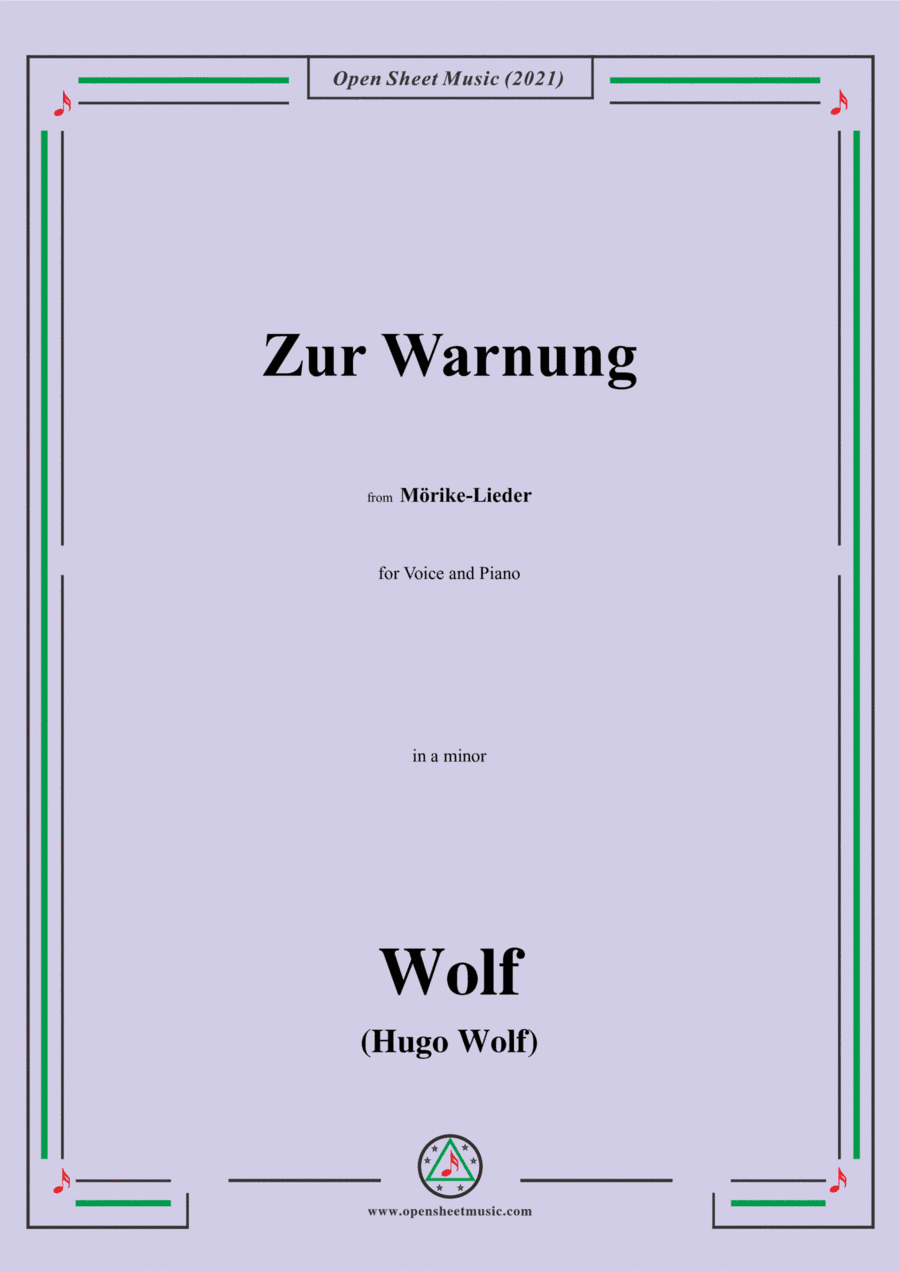 Open Sheet Music (2021)

Zur Warnung

from Mörike-Lieder

for Voice and Piano

in a minor

Wolf

(Hugo Wolf)

www.opensheetmusic.com